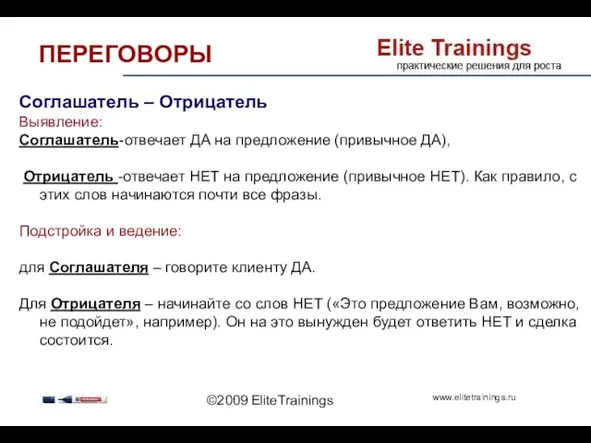 ПЕРЕГОВОРЫ

Elite Trainings
практические решения для роста

Соглашатель – Отрицатель

Выявление:

Соглашатель-отвечает ДА на предложение (привычное ДА),

Отрицатель -отвечает НЕТ на предложение (привычное НЕТ). Как правило, с этих слов начинаются почти все фразы.

Подстройка и ведение:

для Соглашателя – говорите клиенту ДА.

Для Отрицателя – начинайте со слов НЕТ («Это предложение Вам, возможно, не подойдет», например). Он на это вынужден будет ответить НЕТ и сделка состоится.

©2009 EliteTrainings

www.elitetrainings.ru